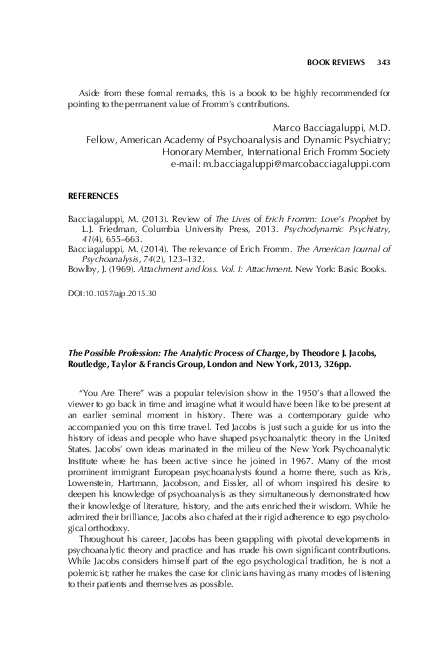 BOOK REVIEWS 343

Aside from these formal remarks, this is a book to be highly recommended for pointing to the permanent value of Fromm's contributions.

Marco Bacciagaluppi, M.D.
Fellow, American Academy of Psychoanalysis and Dynamic Psychiatry;
Honorary Member, International Erich Fromm Society
e-mail: m.bacciagaluppi@marcobacciagaluppi.com

REFERENCES

Bacciagaluppi, M. (2013). Review of The Lives of Erich Fromm: Love's Prophet by L.J. Friedman, Columbia University Press, 2013. Psychodynamic Psychiatry, 41(4), 655–663.
Bacciagaluppi, M. (2014). The relevance of Erich Fromm. The American Journal of Psychoanalysis, 74(2), 123–132.
Bowlby, J. (1969). Attachment and loss. Vol. I: Attachment. New York: Basic Books.

DOI:10.1057/ajp.2015.30

The Possible Profession: The Analytic Process of Change, by Theodore J. Jacobs, Routledge, Taylor & Francis Group, London and New York, 2013, 326pp.

"You Are There" was a popular television show in the 1950's that allowed the viewer to go back in time and imagine what it would have been like to be present at an earlier seminal moment in history. There was a contemporary guide who accompanied you on this time travel. Ted Jacobs is just such a guide for us into the history of ideas and people who have shaped psychoanalytic theory in the United States. Jacobs' own ideas marinated in the milieu of the New York Psychoanalytic Institute where he has been active since he joined in 1967. Many of the most prominent immigrant European psychoanalysts found a home there, such as Kris, Lowenstein, Hartmann, Jacobson, and Eissler, all of whom inspired his desire to deepen his knowledge of psychoanalysis as they simultaneously demonstrated how their knowledge of literature, history, and the arts enriched their wisdom. While he admired their brilliance, Jacobs also chafed at their rigid adherence to ego psychological orthodoxy.

Throughout his career, Jacobs has been grappling with pivotal developments in psychoanalytic theory and practice and has made his own significant contributions. While Jacobs considers himself part of the ego psychological tradition, he is not a polemicist; rather he makes the case for clinicians having as many modes of listening to their patients and themselves as possible.